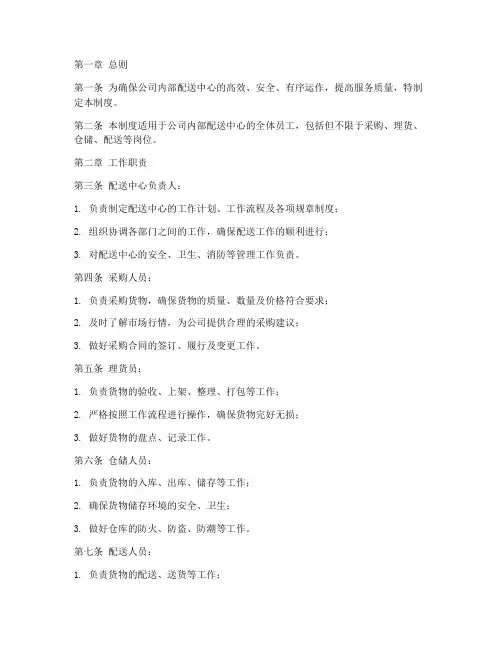 第一章 总则

第一条 为确保公司内部配送中心的高效、安全、有序运作，提高服务质量，特制定本制度。

第二条 本制度适用于公司内部配送中心的全体员工，包括但不限于采购、理货、仓储、配送等岗位。

第二章 工作职责

第三条 配送中心负责人：

1. 负责制定配送中心的工作计划、工作流程及各项规章制度；

2. 组织协调各部门之间的工作，确保配送工作的顺利进行；

3. 对配送中心的安全、卫生、消防等管理工作负责。

第四条 采购人员：

1. 负责采购货物，确保货物的质量、数量及价格符合要求；

2. 及时了解市场行情，为公司提供合理的采购建议；

3. 做好采购合同的签订、履行及变更工作。

第五条 理货员：

1. 负责货物的验收、上架、整理、打包等工作；

2. 严格按照工作流程进行操作，确保货物完好无损；

3. 做好货物的盘点、记录工作。

第六条 仓储人员：

1. 负责货物的入库、出库、储存等工作；

2. 确保货物储存环境的安全、卫生；

3. 做好仓库的防火、防盗、防潮等工作。

第七条 配送人员：

1. 负责货物的配送、送货等工作；